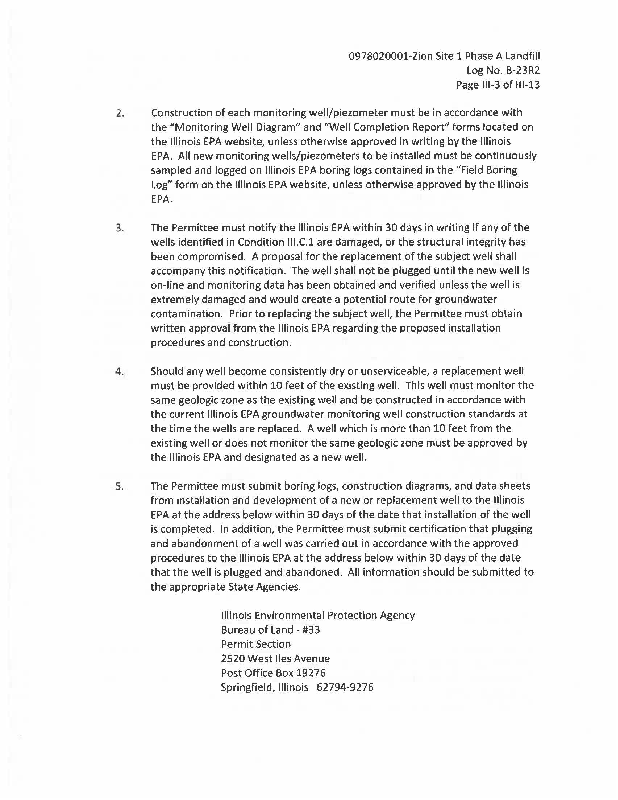 0978020001-Zion Site 1 Phase A Landfill
Log No. B-23R2
Page III-3 of III-13

2. Construction of each monitoring well/piezometer must be in accordance with the "Monitoring Well Diagram" and "Well Completion Report" forms located on the Illinois EPA website, unless otherwise approved in writing by the Illinois EPA. All new monitoring wells/piezometers to be installed must be continuously sampled and logged on Illinois EPA boring logs contained in the "Field Boring Log" form on the Illinois EPA website, unless otherwise approved by the Illinois EPA.

3. The Permittee must notify the Illinois EPA within 30 days in writing if any of the wells identified in Condition III.C.1 are damaged, or the structural integrity has been compromised. A proposal for the replacement of the subject well shall accompany this notification. The well shall not be plugged until the new well is on-line and monitoring data has been obtained and verified unless the well is extremely damaged and would create a potential route for groundwater contamination. Prior to replacing the subject well, the Permittee must obtain written approval from the Illinois EPA regarding the proposed installation procedures and construction.

4. Should any well become consistently dry or unserviceable, a replacement well must be provided within 10 feet of the existing well. This well must monitor the same geologic zone as the existing well and be constructed in accordance with the current Illinois EPA groundwater monitoring well construction standards at the time the wells are replaced. A well which is more than 10 feet from the existing well or does not monitor the same geologic zone must be approved by the Illinois EPA and designated as a new well.

5. The Permittee must submit boring logs, construction diagrams, and data sheets from installation and development of a new or replacement well to the Illinois EPA at the address below within 30 days of the date that installation of the well is completed. In addition, the Permittee must submit certification that plugging and abandonment of a well was carried out in accordance with the approved procedures to the Illinois EPA at the address below within 30 days of the date that the well is plugged and abandoned. All information should be submitted to the appropriate State Agencies.

Illinois Environmental Protection Agency
Bureau of Land - #33
Permit Section
2520 West Iles Avenue
Post Office Box 19276
Springfield, Illinois 62794-9276